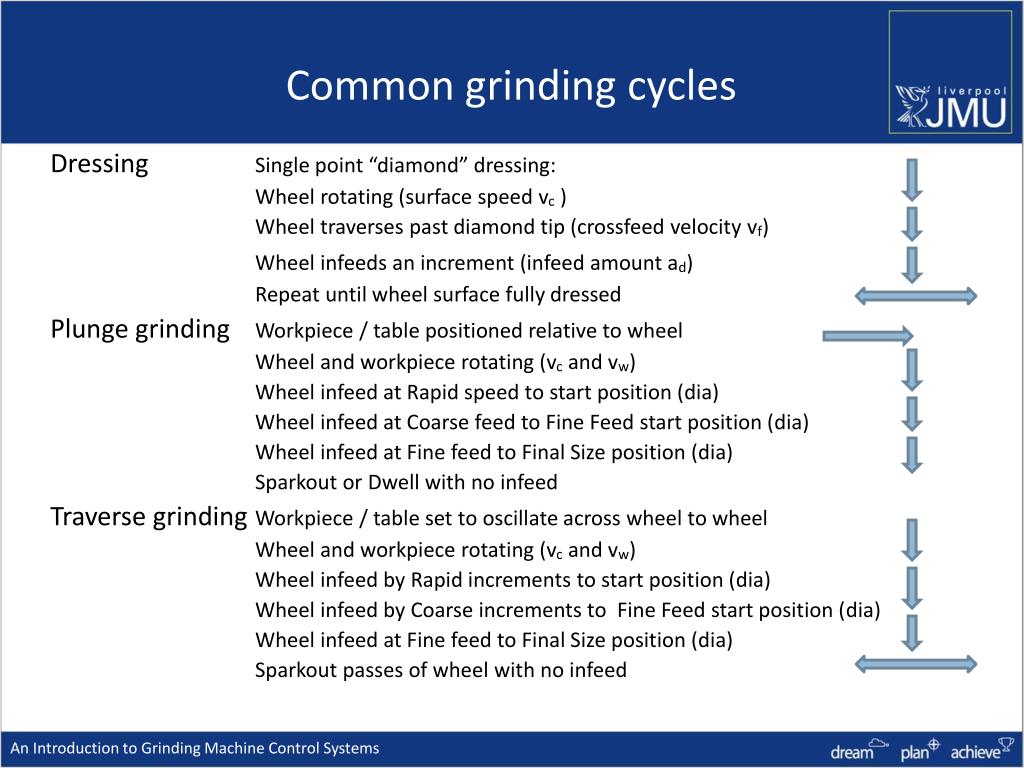 Common grinding cycles

liverpool JMU

Dressing
Single point “diamond” dressing:
Wheel rotating (surface speed $v_c$ )
Wheel traverses past diamond tip (crossfeed velocity $v_f$)
Wheel infeeds an increment (infeed amount $a_d$)
Repeat until wheel surface fully dressed

Plunge grinding
Workpiece / table positioned relative to wheel
Wheel and workpiece rotating ($v_c$ and $v_w$)
Wheel infeed at Rapid speed to start position (dia)
Wheel infeed at Coarse feed to Fine Feed start position (dia)
Wheel infeed at Fine feed to Final Size position (dia)
Sparkout or Dwell with no infeed

Traverse grinding
Workpiece / table set to oscillate across wheel to wheel
Wheel and workpiece rotating ($v_c$ and $v_w$)
Wheel infeed by Rapid increments to start position (dia)
Wheel infeed by Coarse increments to Fine Feed start position (dia)
Wheel infeed at Fine feed to Final Size position (dia)
Sparkout passes of wheel with no infeed

An Introduction to Grinding Machine Control Systems

dream plan achieve